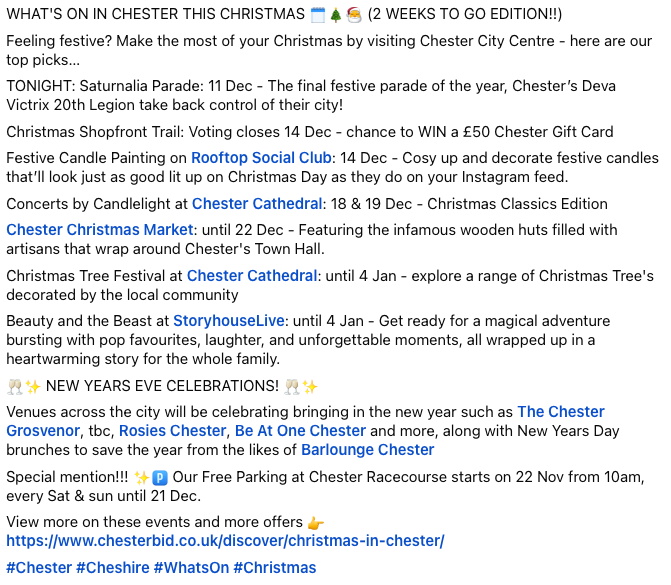 WHAT'S ON IN CHESTER THIS CHRISTMAS 🗓️🎄🎅 (2 WEEKS TO GO EDITION!!)

Feeling festive? Make the most of your Christmas by visiting Chester City Centre - here are our top picks...

TONIGHT: Saturnalia Parade: 11 Dec - The final festive parade of the year, Chester's Deva Victrix 20th Legion take back control of their city!

Christmas Shopfront Trail: Voting closes 14 Dec - chance to WIN a £50 Chester Gift Card

Festive Candle Painting on Rooftop Social Club: 14 Dec - Cosy up and decorate festive candles that'll look just as good lit up on Christmas Day as they do on your Instagram feed.

Concerts by Candlelight at Chester Cathedral: 18 & 19 Dec - Christmas Classics Edition

Chester Christmas Market: until 22 Dec - Featuring the infamous wooden huts filled with artisans that wrap around Chester's Town Hall.

Christmas Tree Festival at Chester Cathedral: until 4 Jan - explore a range of Christmas Tree's decorated by the local community

Beauty and the Beast at StoryhouseLive: until 4 Jan - Get ready for a magical adventure bursting with pop favourites, laughter, and unforgettable moments, all wrapped up in a heartwarming story for the whole family.

🥂✨ NEW YEARS EVE CELEBRATIONS! 🥂✨

Venues across the city will be celebrating bringing in the new year such as The Chester Grosvenor, tbc, Rosies Chester, Be At One Chester and more, along with New Years Day brunches to save the year from the likes of Barlounge Chester

Special mention!!! ✨🅿️ Our Free Parking at Chester Racecourse starts on 22 Nov from 10am, every Sat & sun until 21 Dec.

View more on these events and more offers 👉 https://www.chesterbid.co.uk/discover/christmas-in-chester/

#Chester #Cheshire #WhatsOn #Christmas